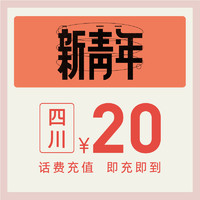 新青年

四川

¥20

话费充值　即充即到